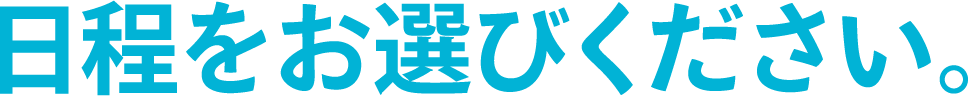 日程をお選びください。